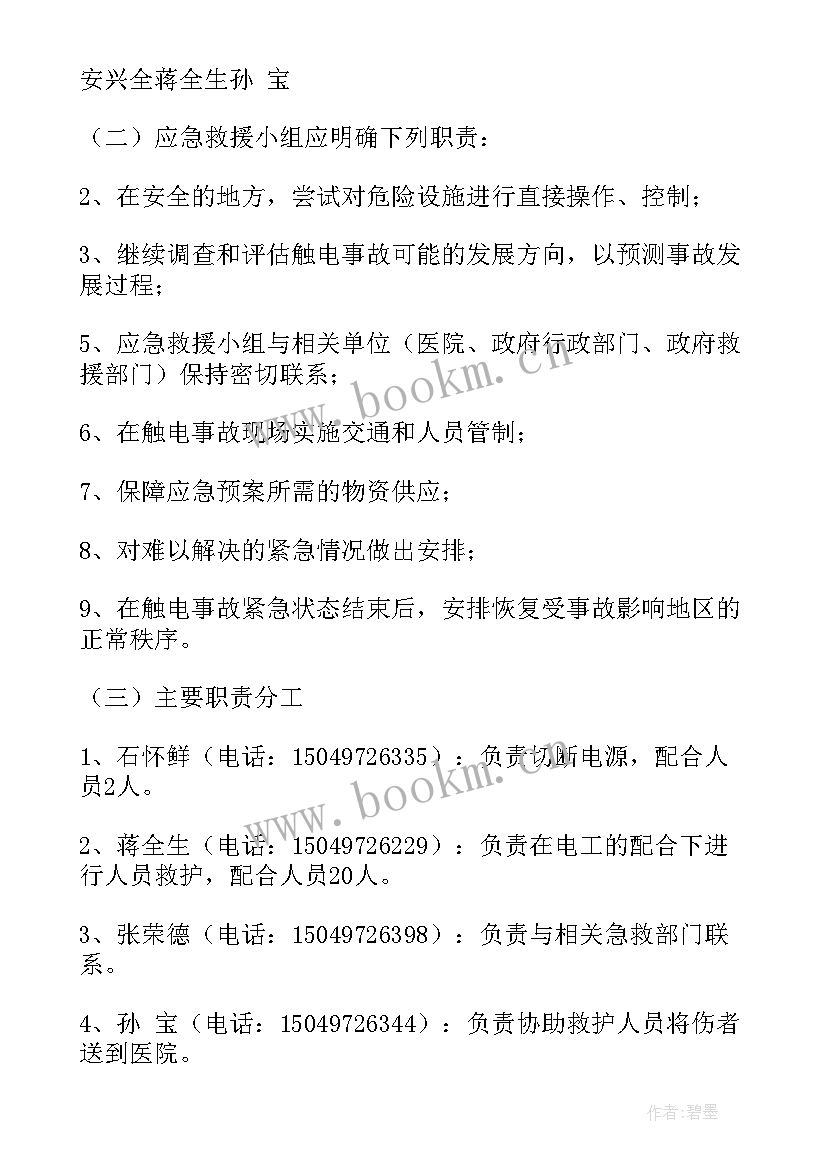 安兴全蒋全生孙 宝

（二）应急救援小组应明确下列职责：

2、在安全的地方，尝试对危险设施进行直接操作、控制；

3、继续调查和评估触电事故可能的发展方向，以预测事故发展过程；

5、应急救援小组与相关单位（医院、政府行政部门、政府救援部门）保持密切联系；

6、在触电事故现场实施交通和人员管制；

7、保障应急预案所需的物资供应；

8、对难以解决的紧急情况做出安排；

9、在触电事故紧急状态结束后，安排恢复受事故影响地区的正常秩序。

（三）主要职责分工

1、石怀鲜（电话：15049726335）：负责切断电源，配合人员2人。

2、蒋全生（电话：15049726229）：负责在电工的配合下进行人员救护，配合人员20人。

3、张荣德（电话：15049726398）：负责与相关急救部门联系。

4、孙 宝（电话：15049726344）：负责协助救护人员将伤者送到医院。

www.bookm.cn

www.bookm.cn

作者：碧墨